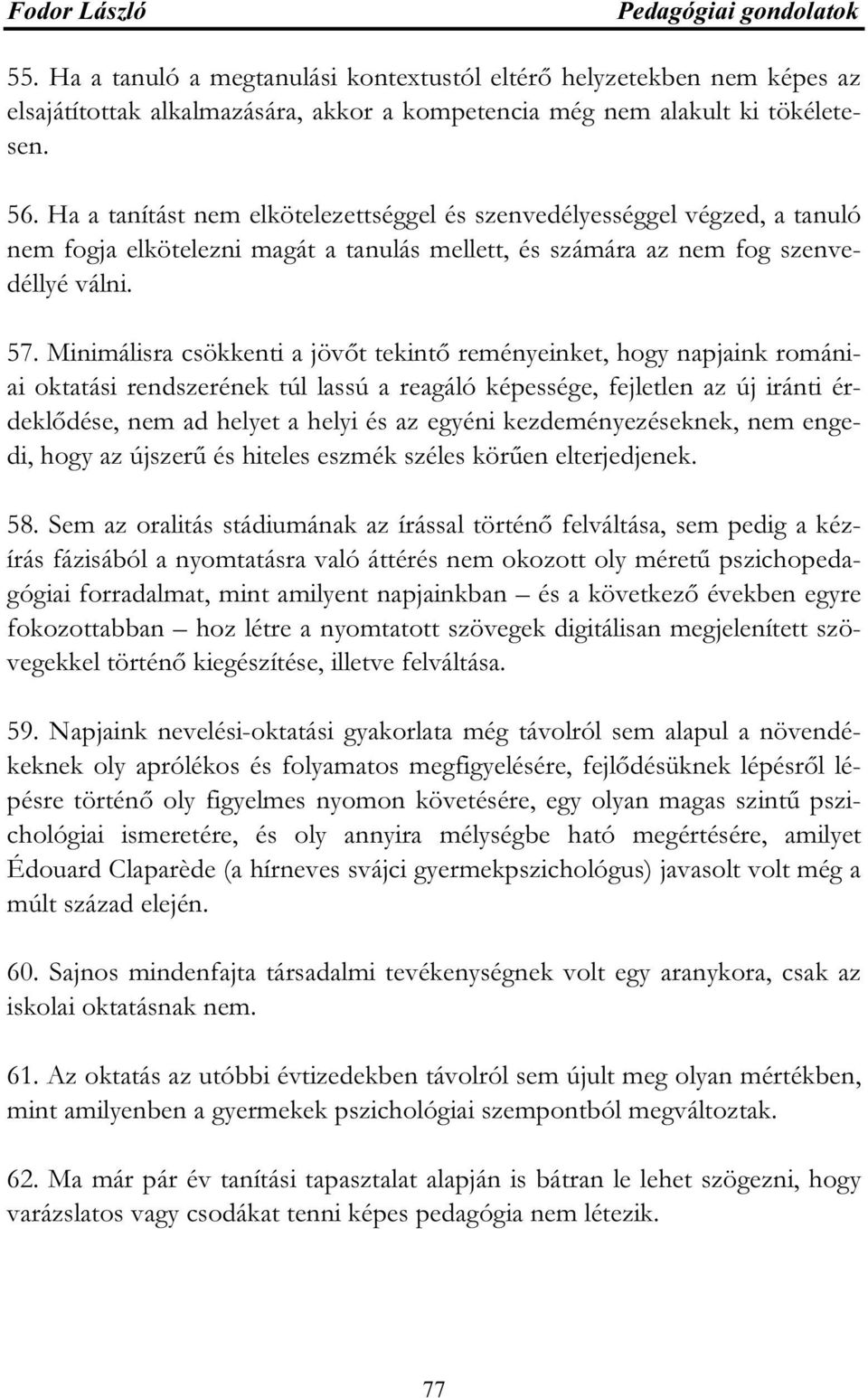 Fodor László Pedagógiai gondolatok

55. Ha a tanuló a megtanulási kontextustól eltérő helyzetekben nem képes az elsajátítottak alkalmazására, akkor a kompetencia még nem alakult ki tökéletesen.

56. Ha a tanítást nem elkötelezettséggel és szenvedélyességgel végzed, a tanuló nem fogja elkötelezni magát a tanulás mellett, és számára az nem fog szenvedéllyé válni.

57. Minimálisra csökkenti a jövőt tekintő reményeinket, hogy napjaink romániai oktatási rendszerének túl lassú a reagáló képessége, fejletlen az új iránti érdeklődése, nem ad helyet a helyi és az egyéni kezdeményezéseknek, nem engedi, hogy az újszerű és hiteles eszmék széles körűen elterjedjenek.

58. Sem az oralitás stádiumának az írással történő felváltása, sem pedig a kézírás fázisából a nyomtatásra való áttérés nem okozott oly méretű pszichopedagógiai forradalmat, mint amilyent napjainkban – és a következő években egyre fokozottabban – hoz létre a nyomtatott szövegek digitálisan megjelenített szövegekkel történő kiegészítése, illetve felváltása.

59. Napjaink nevelési-oktatási gyakorlata még távolról sem alapul a növendékeknek oly aprólékos és folyamatos megfigyelésére, fejlődésüknek lépésről lépésre történő oly figyelmes nyomon követésére, egy olyan magas szintű pszichológiai ismeretére, és oly annyira mélységbe ható megértésére, amilyet Édouard Claparède (a hírneves svájci gyermekpszichológus) javasolt volt még a múlt század elején.

60. Sajnos mindenfajta társadalmi tevékenységnek volt egy aranykora, csak az iskolai oktatásnak nem.

61. Az oktatás az utóbbi évtizedekben távolról sem újult meg olyan mértékben, mint amilyenben a gyermekek pszichológiai szempontból megváltoztak.

62. Ma már pár év tanítási tapasztalat alapján is bátran le lehet szögezni, hogy varázslatos vagy csodákat tenni képes pedagógia nem létezik.

77